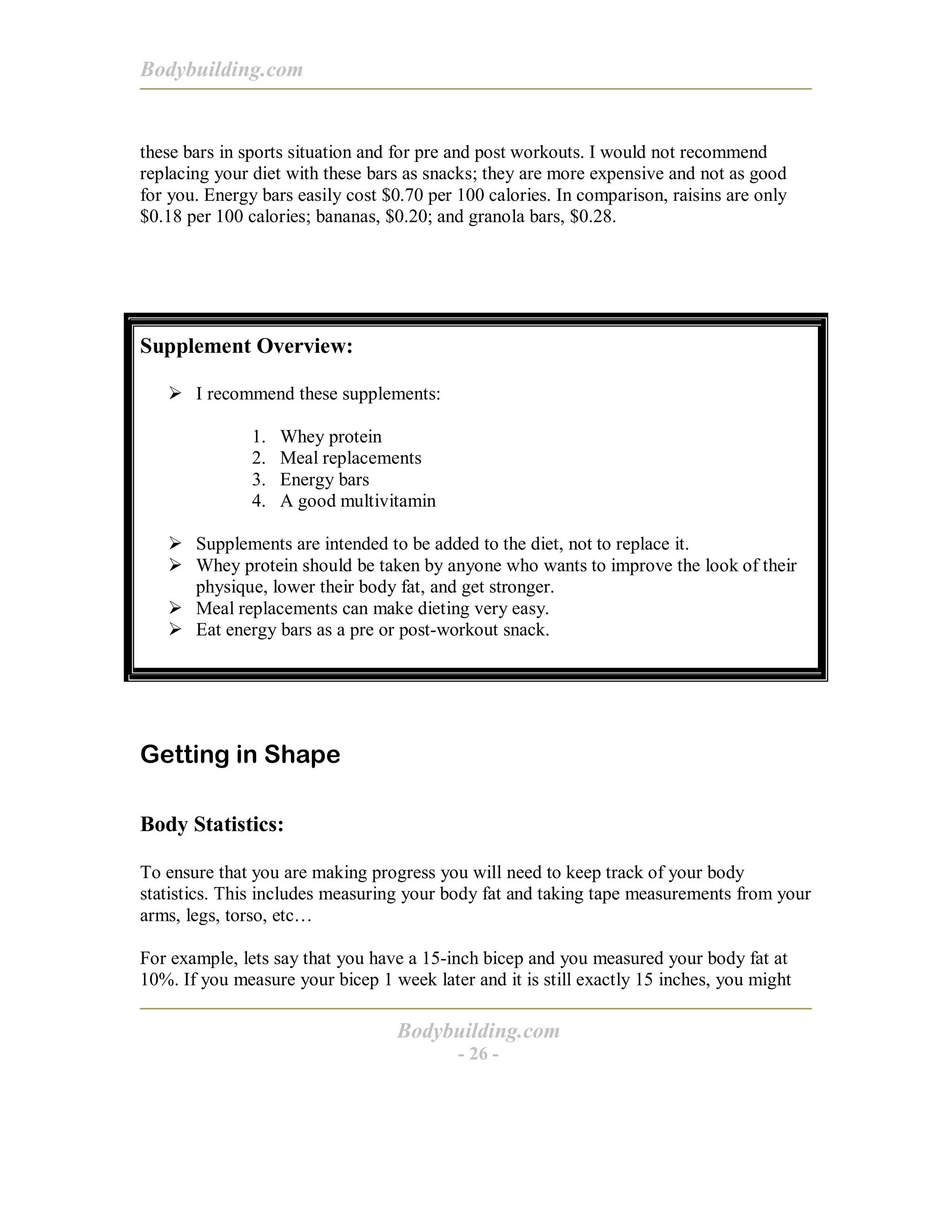 Bodybuilding.com

these bars in sports situation and for pre and post workouts. I would not recommend replacing your diet with these bars as snacks; they are more expensive and not as good for you. Energy bars easily cost \$0.70 per 100 calories. In comparison, raisins are only \$0.18 per 100 calories; bananas, \$0.20; and granola bars, \$0.28.

Supplement Overview:

➢ I recommend these supplements:

1. Whey protein
2. Meal replacements
3. Energy bars
4. A good multivitamin

➢ Supplements are intended to be added to the diet, not to replace it.
➢ Whey protein should be taken by anyone who wants to improve the look of their physique, lower their body fat, and get stronger.
➢ Meal replacements can make dieting very easy.
➢ Eat energy bars as a pre or post-workout snack.

Getting in Shape

Body Statistics:

To ensure that you are making progress you will need to keep track of your body statistics. This includes measuring your body fat and taking tape measurements from your arms, legs, torso, etc…

For example, lets say that you have a 15-inch bicep and you measured your body fat at 10%. If you measure your bicep 1 week later and it is still exactly 15 inches, you might

Bodybuilding.com
- 26 -